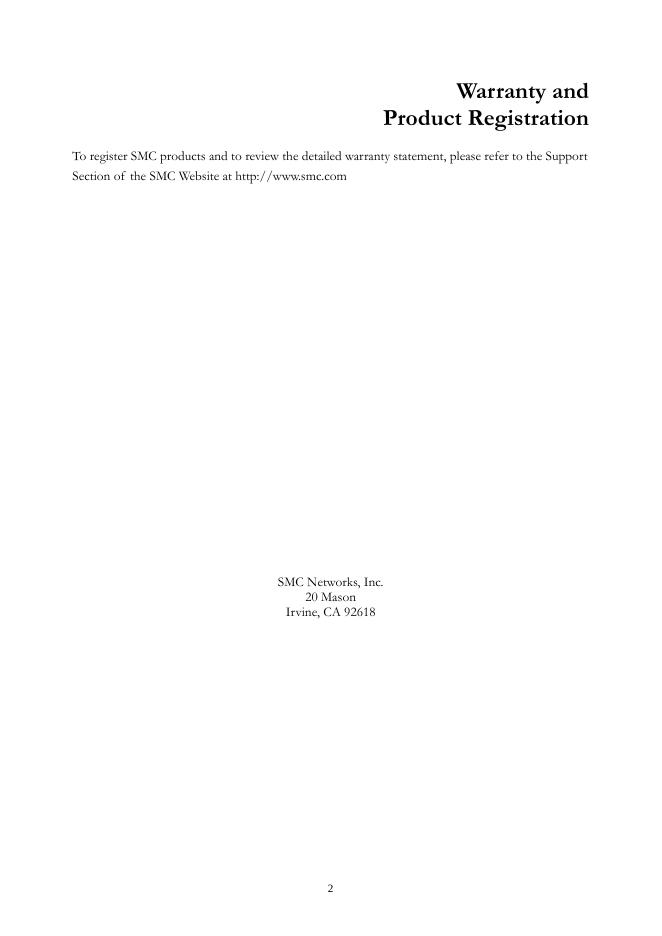 Warranty and
Product Registration

To register SMC products and to review the detailed warranty statement, please refer to the Support Section of the SMC Website at http://www.smc.com

SMC Networks, Inc.
20 Mason
Irvine, CA 92618

2